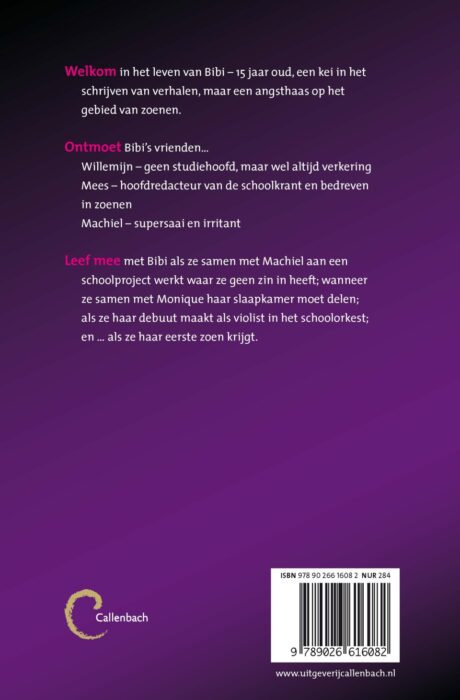 Welkom in het leven van Bibi – 15 jaar oud, een kei in het schrijven van verhalen, maar een angsthaas op het gebied van zoenen.

Ontmoet Bibi's vrienden...
Willemijn – geen studiehoofd, maar wel altijd verkering
Mees – hoofdredacteur van de schoolkrant en bedreven in zoenen
Machiel – supersaai en irritant

Leef mee met Bibi als ze samen met Machiel aan een schoolproject werkt waar ze geen zin in heeft; wanneer ze samen met Monique haar slaapkamer moet delen; als ze haar debuut maakt als violist in het schoolorkest; en ... als ze haar eerste zoen krijgt.

Callenbach

ISBN 978 90 266 1608 2 NUR 284

9 789026 616082

www.uitgeverijcallenbach.nl